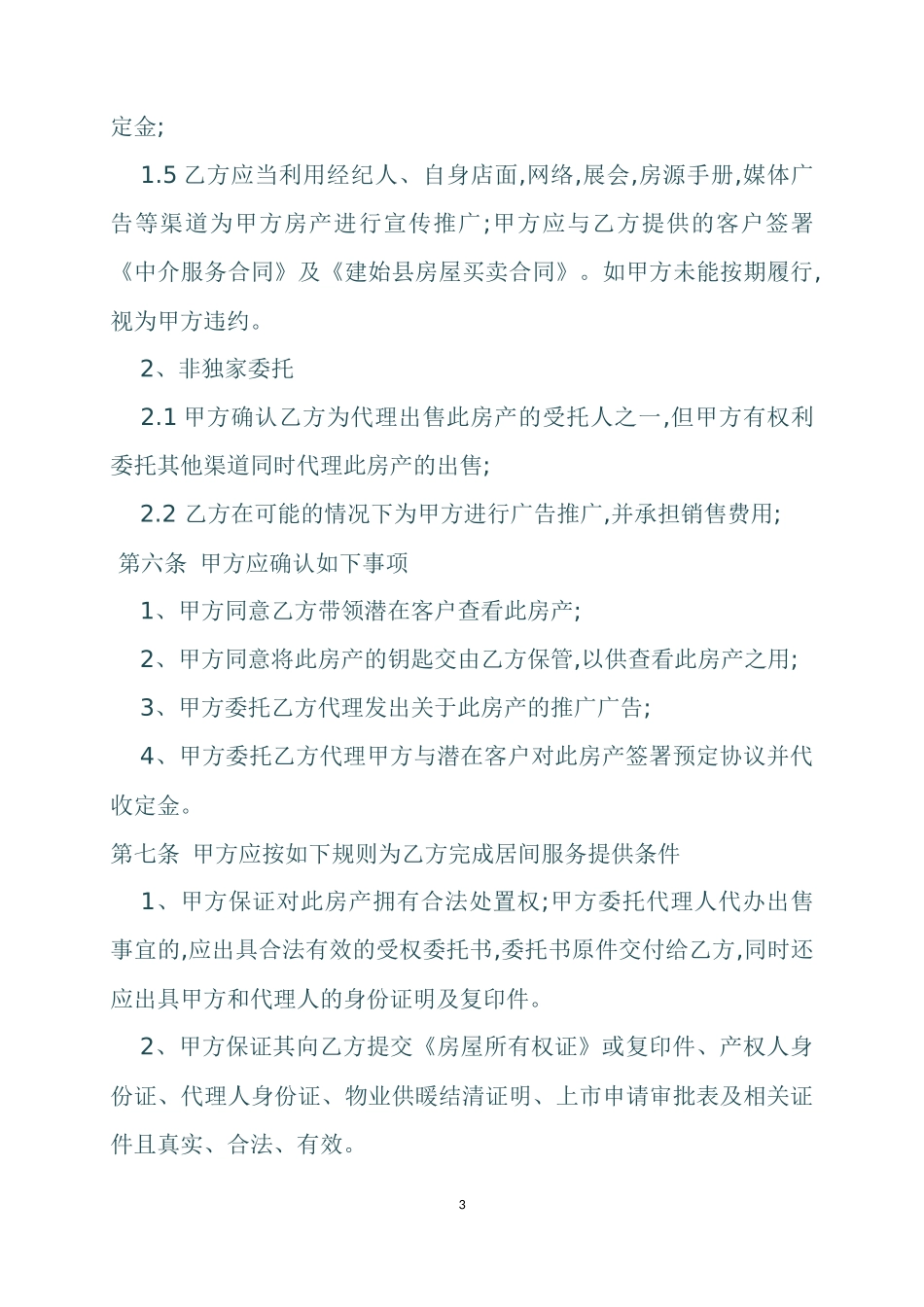 定金;

1.5 乙方应当利用经纪人、自身店面,网络,展会,房源手册,媒体广告等渠道为甲方房产进行宣传推广;甲方应与乙方提供的客户签署《中介服务合同》及《建始县房屋买卖合同》。如甲方未能按期履行,视为甲方违约。

2、非独家委托

2.1 甲方确认乙方为代理出售此房产的受托人之一,但甲方有权利委托其他渠道同时代理此房产的出售;

2.2 乙方在可能的情况下为甲方进行广告推广,并承担销售费用;

第六条 甲方应确认如下事项

1、甲方同意乙方带领潜在客户查看此房产;

2、甲方同意将此房产的钥匙交由乙方保管,以供查看此房产之用;

3、甲方委托乙方代理发出关于此房产的推广广告;

4、甲方委托乙方代理甲方与潜在客户对此房产签署预定协议并代收定金。

第七条 甲方应按如下规则为乙方完成居间服务提供条件

1、甲方保证对此房产拥有合法处置权;甲方委托代理人代办出售事宜的,应出具合法有效的受权委托书,委托书原件交付给乙方,同时还应出具甲方和代理人的身份证明及复印件。

2、甲方保证其向乙方提交《房屋所有权证》或复印件、产权人身份证、代理人身份证、物业供暖结清证明、上市申请审批表及相关证件且真实、合法、有效。

3